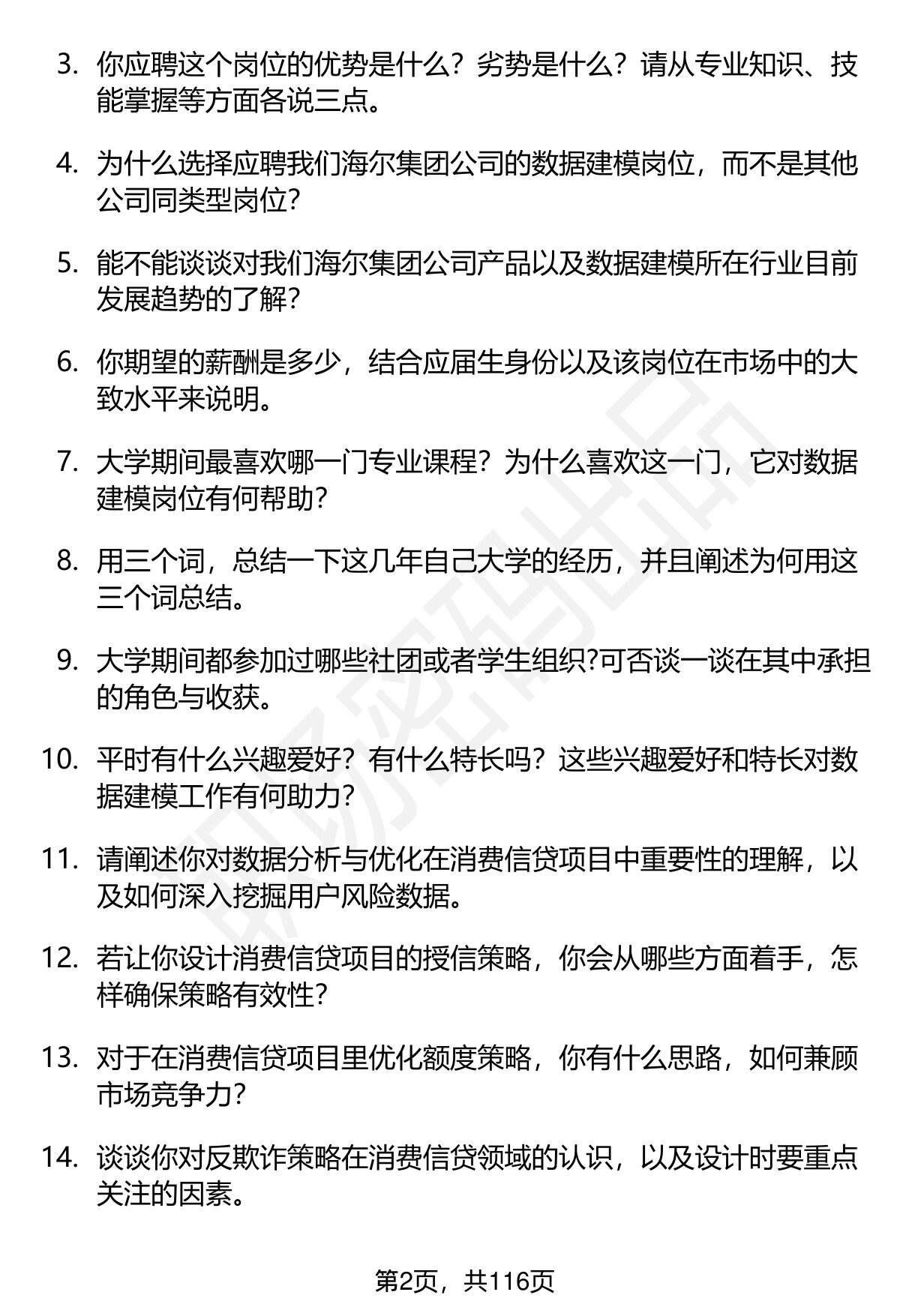 3. 你应聘这个岗位的优势是什么？劣势是什么？请从专业知识、技能掌握等方面各说三点。

4. 为什么选择应聘我们海尔集团公司的数据建模岗位，而不是其他公司同类型岗位?

5. 能不能谈谈对我们海尔集团公司产品以及数据建模所在行业目前发展趋势的了解?

6. 你期望的薪酬是多少，结合应届生身份以及该岗位在市场中的大致水平来说明。

7. 大学期间最喜欢哪一门专业课程？为什么喜欢这一门，它对数据建模岗位有何帮助?

8. 用三个词，总结一下这几年自己大学的经历，并且阐述为何用这三个词总结。

9. 大学期间都参加过哪些社团或者学生组织?可否谈一谈在其中承担的角色与收获。

10. 平时有什么兴趣爱好？有什么特长吗？这些兴趣爱好和特长对数据建模工作有何助力?

11. 请阐述你对数据分析与优化在消费信贷项目中重要性的理解，以及如何深入挖掘用户风险数据。

12. 若让你设计消费信贷项目的授信策略，你会从哪些方面着手，怎样确保策略有效性?

13. 对于在消费信贷项目里优化额度策略，你有什么思路，如何兼顾市场竞争力?

14. 谈谈你对反欺诈策略在消费信贷领域的认识，以及设计时要重点关注的因素。

第2页，共116页